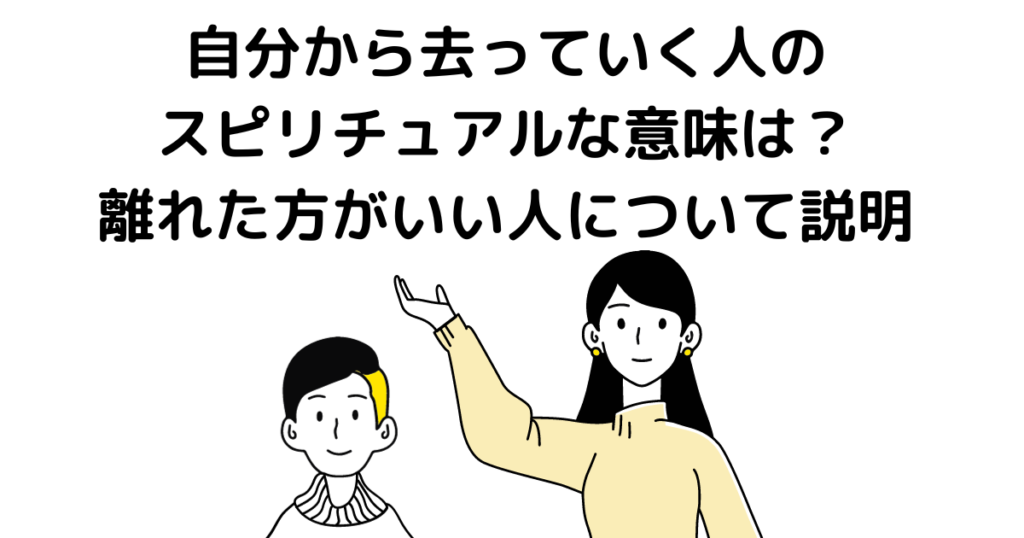 自分から去っていく人の
スピリチュアルな意味は？
離れた方がいい人について説明